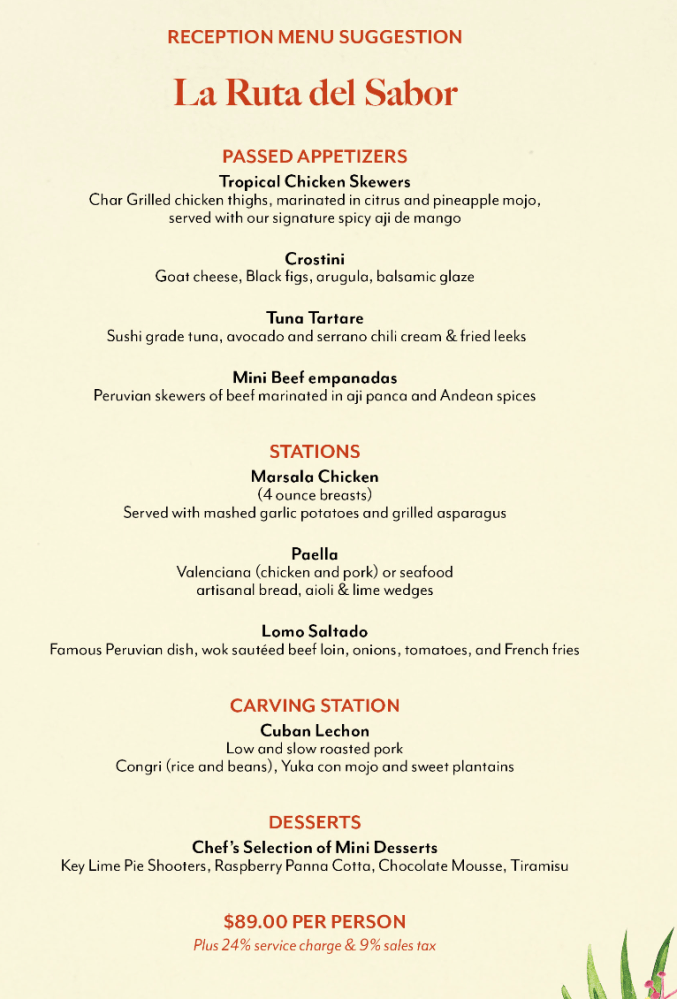 RECEPTION MENU SUGGESTION

La Ruta del Sabor

PASSED APPETIZERS

Tropical Chicken Skewers
Char Grilled chicken thighs, marinated in citrus and pineapple mojo, served with our signature spicy aji de mango

Crostini
Goat cheese, Black figs, arugula, balsamic glaze

Tuna Tartare
Sushi grade tuna, avocado and serrano chili cream & fried leeks

Mini Beef empanadas
Peruvian skewers of beef marinated in aji panca and Andean spices

STATIONS

Marsala Chicken
(4 ounce breasts)
Served with mashed garlic potatoes and grilled asparagus

Paella
Valenciana (chicken and pork) or seafood
artisanal bread, aioli & lime wedges

Lomo Saltado
Famous Peruvian dish, wok sautéed beef loin, onions, tomatoes, and French fries

CARVING STATION

Cuban Lechon
Low and slow roasted pork
Congri (rice and beans), Yuka con mojo and sweet plantains

DESSERTS

Chef's Selection of Mini Desserts
Key Lime Pie Shooters, Raspberry Panna Cotta, Chocolate Mousse, Tiramisu

$89.00 PER PERSON
Plus 24% service charge & 9% sales tax